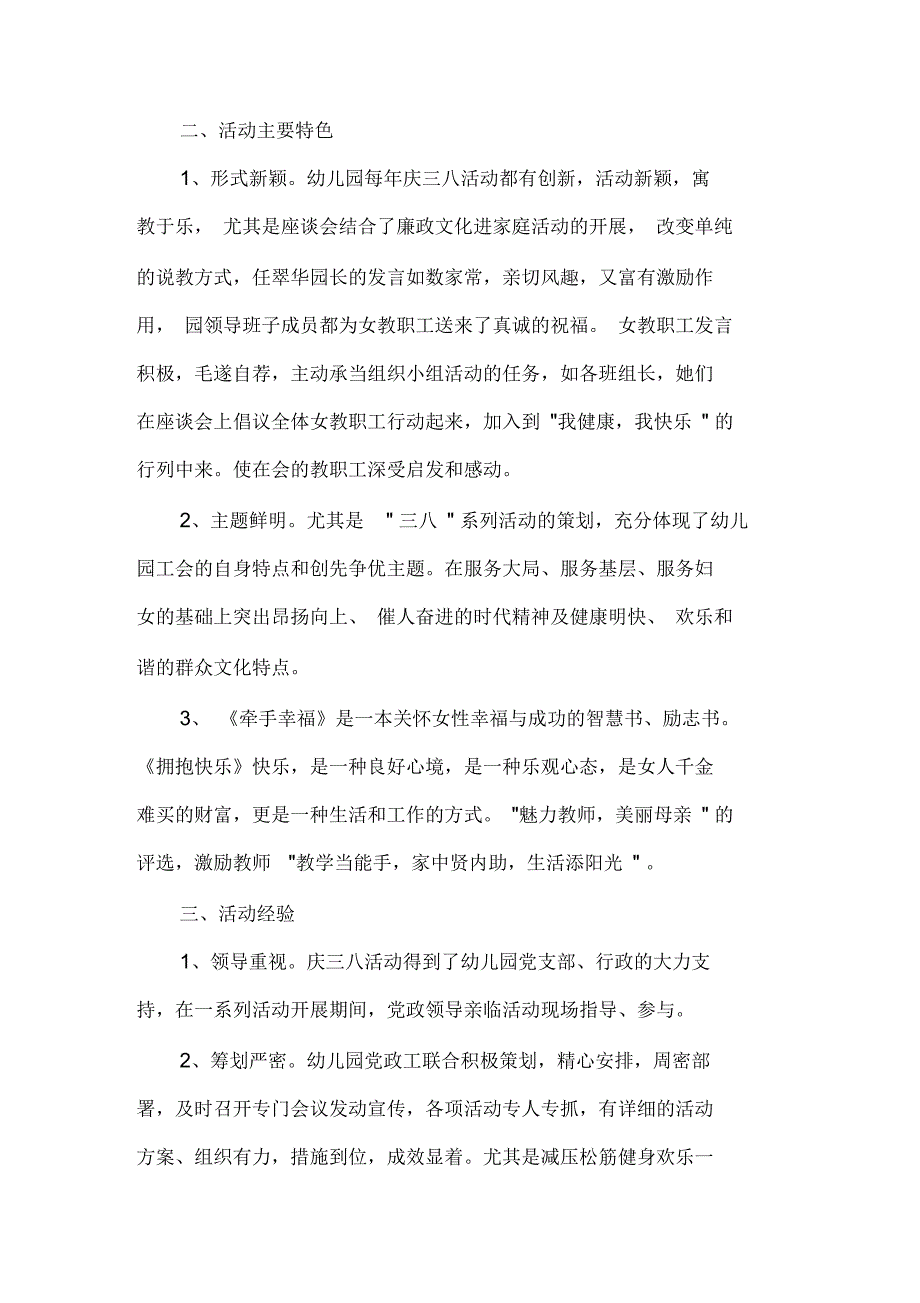 二、活动主要特色

1、形式新颖。幼儿园每年庆三八活动都有创新，活动新颖，寓教于乐，尤其是座谈会结合了廉政文化进家庭活动的开展，改变单纯的说教方式，任翠华园长的发言如数家常，亲切风趣，又富有激励作用，园领导班子成员都为女教职工送来了真诚的祝福。女教职工发言积极，毛遂自荐，主动承当组织小组活动的任务，如各班组长，她们在座谈会上倡议全体女教职工行动起来，加入到"我健康，我快乐"的行列中来。使在会的教职工深受启发和感动。

2、主题鲜明。尤其是"三八"系列活动的策划，充分体现了幼儿园工会的自身特点和创先争优主题。在服务大局、服务基层、服务妇女的基础上突出昂扬向上、催人奋进的时代精神及健康明快、欢乐和谐的群众文化特点。

3、《牵手幸福》是一本关怀女性幸福与成功的智慧书、励志书。《拥抱快乐》快乐，是一种良好心境，是一种乐观心态，是女人千金难买的财富，更是一种生活和工作的方式。"魅力教师，美丽母亲"的评选，激励教师"教学当能手，家中贤内助，生活添阳光"。

三、活动经验

1、领导重视。庆三八活动得到了幼儿园党支部、行政的大力支持，在一系列活动开展期间，党政领导亲临活动现场指导、参与。

2、筹划严密。幼儿园党政工联合积极策划，精心安排，周密部署，及时召开专门会议发动宣传，各项活动专人专抓，有详细的活动方案、组织有力，措施到位，成效显着。尤其是减压松筋健身欢乐一